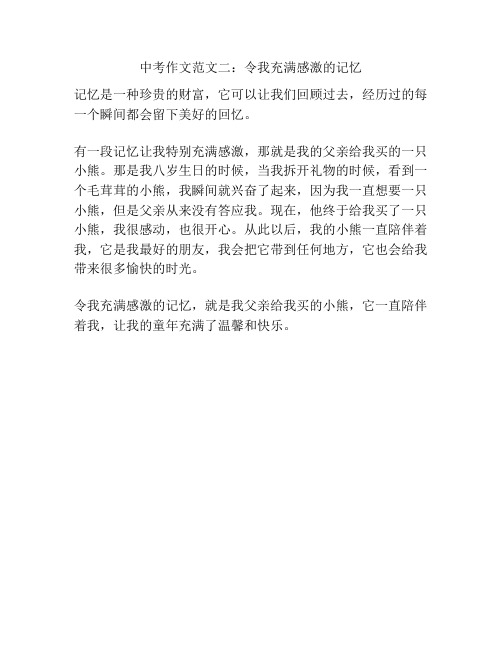 中考作文范文二：令我充满感激的记忆

记忆是一种珍贵的财富，它可以让我们回顾过去，经历过的每一个瞬间都会留下美好的回忆。

有一段记忆让我特别充满感激，那就是我的父亲给我买的一只小熊。那是我八岁生日的时候，当我拆开礼物的时候，看到一个毛茸茸的小熊，我瞬间就兴奋了起来，因为我一直想要一只小熊，但是父亲从来没有答应我。现在，他终于给我买了一只小熊，我很感动，也很开心。从此以后，我的小熊一直陪伴着我，它是我最好的朋友，我会把它带到任何地方，它也会给我带来很多愉快的时光。

令我充满感激的记忆，就是我父亲给我买的小熊，它一直陪伴着我，让我的童年充满了温馨和快乐。